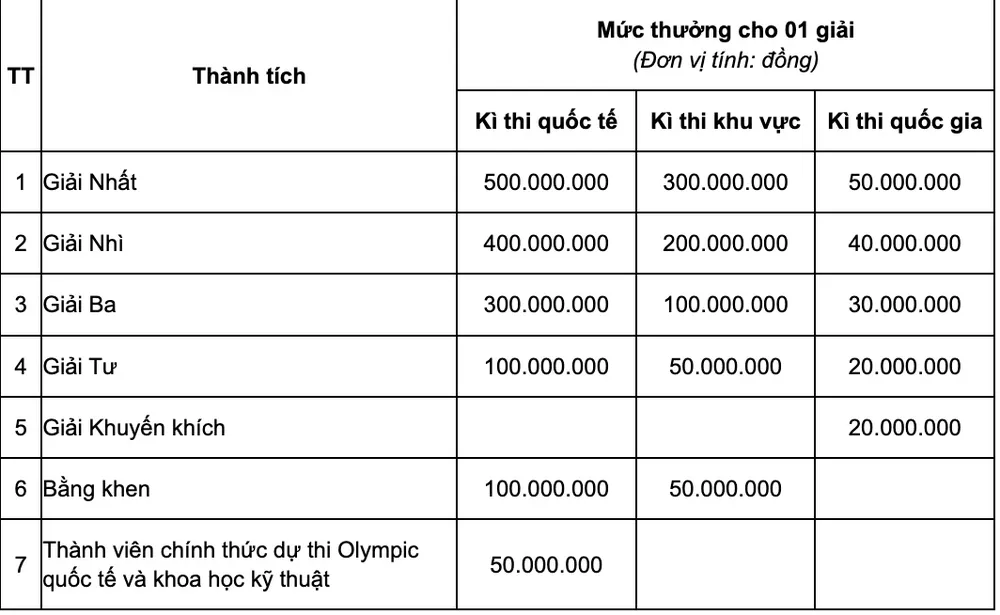 | TT | Thành tích | Mức thưởng cho 01 giải (Đơn vị tính: đồng) | | |
|---|---|---|---|---|
| | | Kì thi quốc tế | Kì thi khu vực | Kì thi quốc gia |
| 1 | Giải Nhất | 500.000.000 | 300.000.000 | 50.000.000 |
| 2 | Giải Nhì | 400.000.000 | 200.000.000 | 40.000.000 |
| 3 | Giải Ba | 300.000.000 | 100.000.000 | 30.000.000 |
| 4 | Giải Tư | 100.000.000 | 50.000.000 | 20.000.000 |
| 5 | Giải Khuyến khích | | | 20.000.000 |
| 6 | Bằng khen | 100.000.000 | 50.000.000 | |
| 7 | Thành viên chính thức dự thi Olympic quốc tế và khoa học kỹ thuật | 50.000.000 | | |